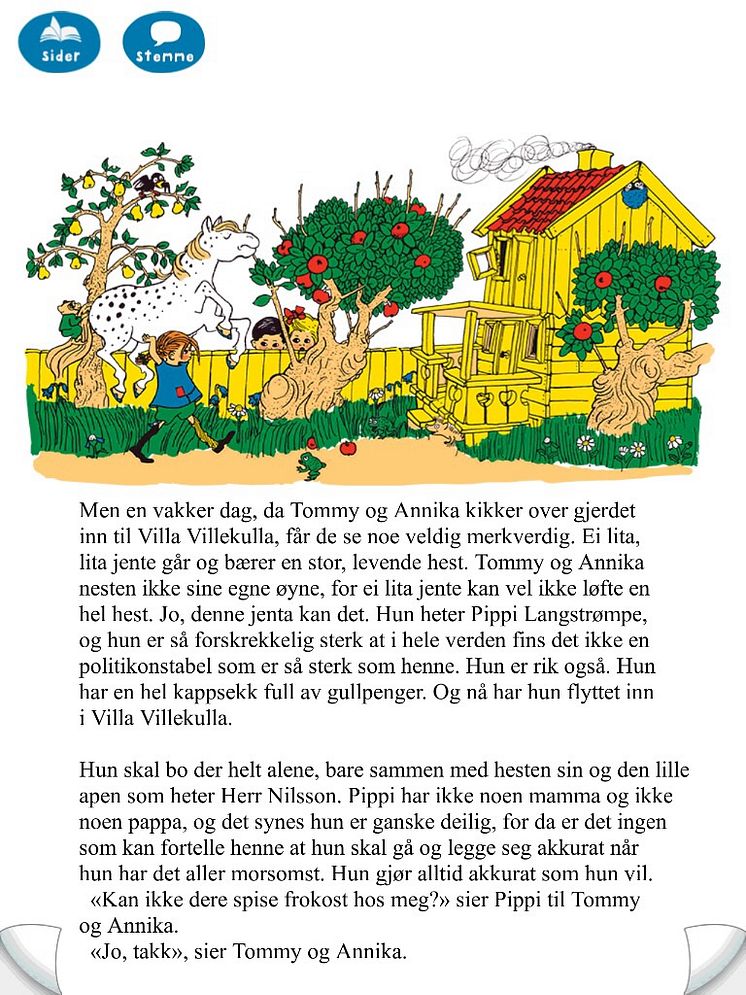 Sider

Stemme

Men en vakker dag, da Tommy og Annika kikker over gjerdet inn til Villa Villekulla, får de se noe veldig merkverdig. Ei lita, lita jente går og bærer en stor, levende hest. Tommy og Annika nesten ikke sine egne øyne, for ei lita jente kan vel ikke løfte en hel hest. Jo, denne jenta kan det. Hun heter Pippi Langstrømpe, og hun er så forskrekkelig sterk at i hele verden fins det ikke en politikonstabel som er så sterk som henne. Hun er rik også. Hun har en hel kappsekk full av gullpenger. Og nå har hun flyttet inn i Villa Villekulla.

Hun skal bo der helt alene, bare sammen med hesten sin og den lille apen som heter Herr Nilsson. Pippi har ikke noen mamma og ikke noen pappa, og det synes hun er ganske deilig, for da er det ingen som kan fortelle henne at hun skal gå og legge seg akkurat når hun har det aller morsomst. Hun gjør alltid akkurat som hun vil.
«Kan ikke dere spise frokost hos meg?» sier Pippi til Tommy og Annika.
«Jo, takk», sier Tommy og Annika.